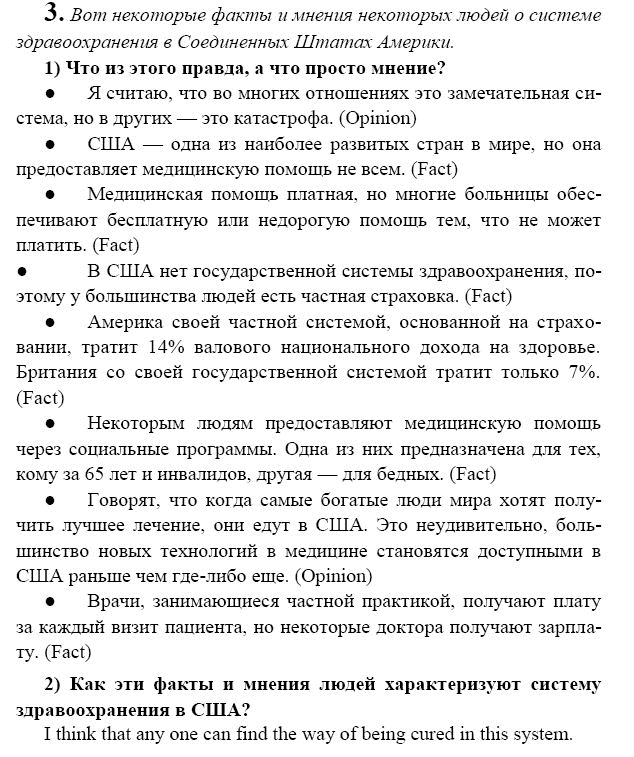 3. Вот некоторые факты и мнения некоторых людей о системе здравоохранения в Соединенных Штатах Америки.

1) Что из этого правда, а что просто мнение?

● Я считаю, что во многих отношениях это замечательная система, но в других — это катастрофа. (Opinion)

● США — одна из наиболее развитых стран в мире, но она предоставляет медицинскую помощь не всем. (Fact)

● Медицинская помощь платная, но многие больницы обеспечивают бесплатную или недорогую помощь тем, что не может платить. (Fact)

● В США нет государственной системы здравоохранения, поэтому у большинства людей есть частная страховка. (Fact)

● Америка своей частной системой, основанной на страховании, тратит 14% валового национального дохода на здоровье. Британия со своей государственной системой тратит только 7%. (Fact)

● Некоторым людям предоставляют медицинскую помощь через социальные программы. Одна из них предназначена для тех, кому за 65 лет и инвалидов, другая — для бедных. (Fact)

● Говорят, что когда самые богатые люди мира хотят получить лучшее лечение, они едут в США. Это неудивительно, большинство новых технологий в медицине становятся доступными в США раньше чем где-либо еще. (Opinion)

● Врачи, занимающиеся частной практикой, получают плату за каждый визит пациента, но некоторые доктора получают зарплату. (Fact)

2) Как эти факты и мнения людей характеризуют систему здравоохранения в США?

I think that any one can find the way of being cured in this system.